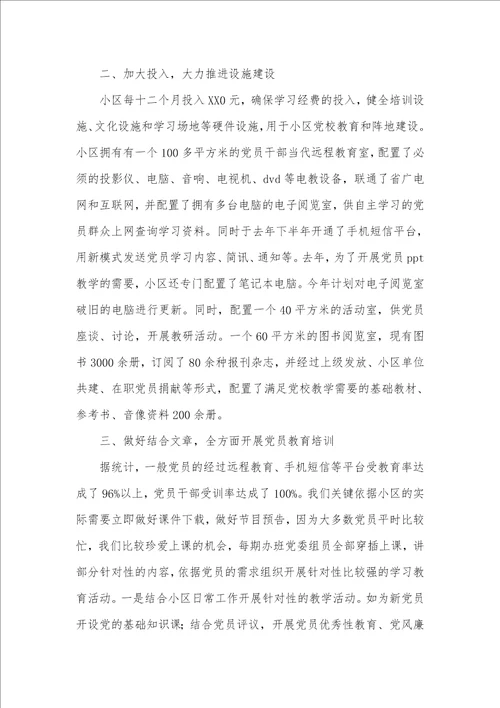 二、加大投入，大力推进设施建设

小区每十二个月投入XX0元，确保学习经费的投入，健全培训设施、文化设施和学习场地等硬件设施，用于小区党校教育和阵地建设。小区拥有有一个100多平方米的党员干部当代远程教育室，配置了必须的投影仪、电脑、音响、电视机、dvd等电教设备，联通了省广电网和互联网，并配置了拥有多台电脑的电子阅览室，供自主学习的党员群众上网查询学习资料。同时于去年下半年开通了手机短信平台，用新模式发送党员学习内容、简讯、通知等。去年，为了开展党员ppt教学的需要，小区还专门配置了笔记本电脑。今年计划对电子阅览室破旧的电脑进行更新。同时，配置一个40平方米的活动室，供党员座谈、讨论，开展教研活动。一个60平方米的图书阅览室，现有图书3000余册，订阅了80余种报刊杂志，并经过上级发放、小区单位共建、在职党员捐献等形式，配置了满足党校教学需要的基础教材、参考书、音像资料200余册。

三、做好结合文章，全方面开展党员教育培训

据统计，一般党员的经过远程教育、手机短信等平台受教育率达成了96%以上，党员干部受训率达成了100%。我们关键依据小区的实际需要立即做好课件下载，做好节目预告，因为大多数党员平时比较忙，我们比较珍爱上课的机会，每期办班党委组员全部穿插上课，讲部分针对性的内容，依据党员的需求组织开展针对性比较强的学习教育活动。一是结合小区日常工作开展针对性的教学活动。如为新党员开设党的基础知识课；结合党员评议，开展党员优秀性教育、党风廉